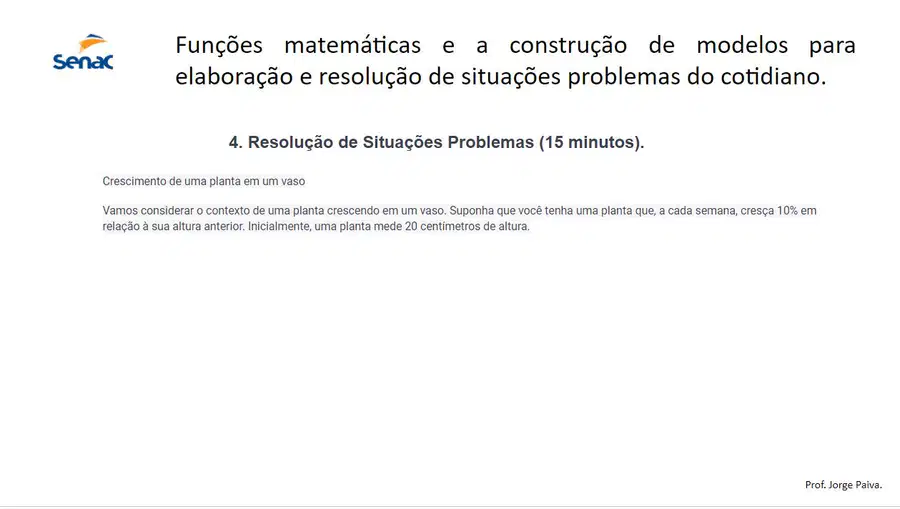 Senac

Funções matemáticas e a construção de modelos para elaboração e resolução de situações problemas do cotidiano.

4. Resolução de Situações Problemas (15 minutos).

Crescimento de uma planta em um vaso

Vamos considerar o contexto de uma planta crescendo em um vaso. Suponha que você tenha uma planta que, a cada semana, cresça 10% em relação à sua altura anterior. Inicialmente, uma planta mede 20 centímetros de altura.

Prof. Jorge Paiva.